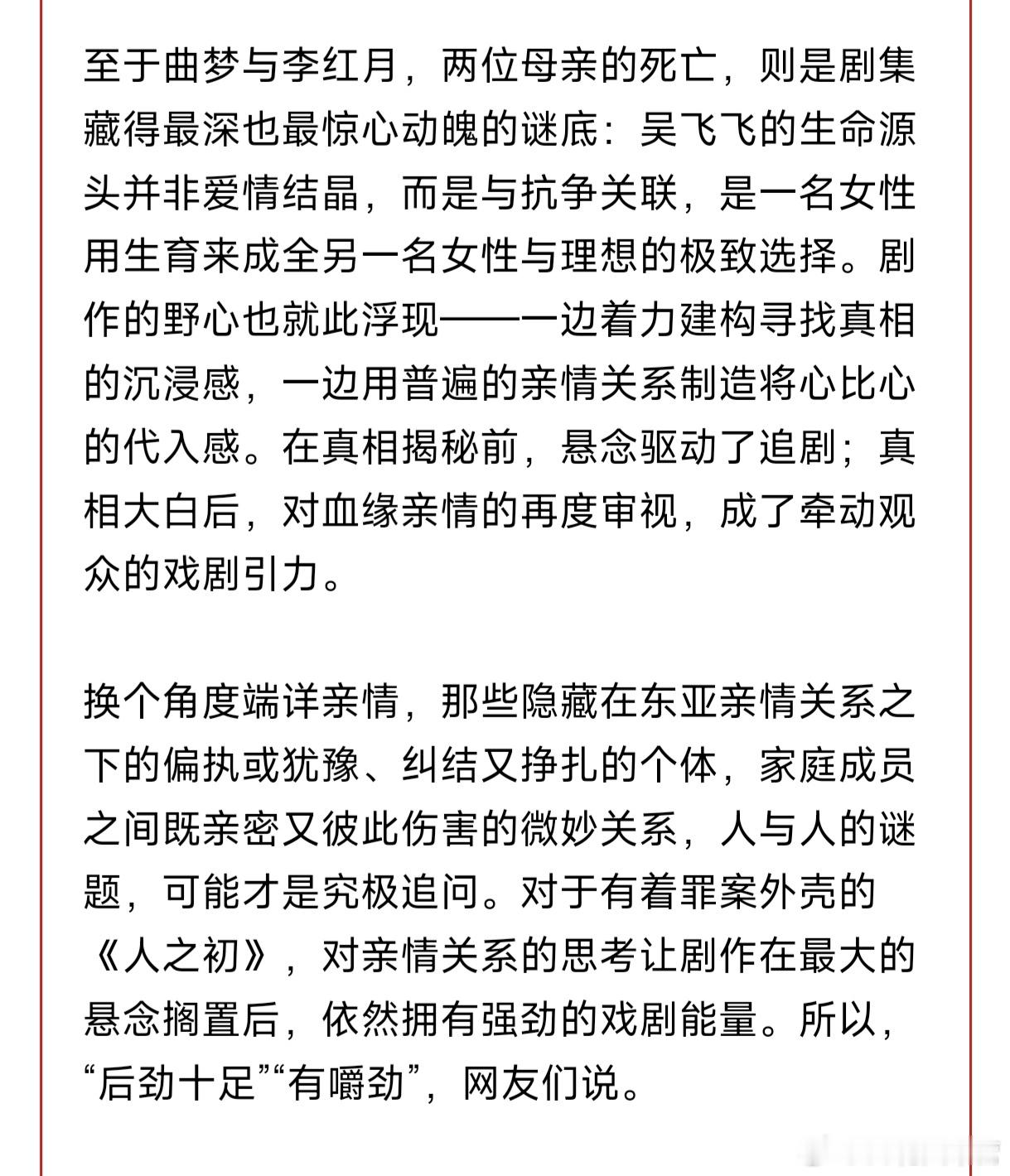 至于曲梦与李红月，两位母亲的死亡，则是剧集藏得最深也最惊心动魄的谜底：吴飞飞的生命源头并非爱情结晶，而是与抗争关联，是一名女性用生育来成全另一名女性与理想的极致选择。剧作的野心也就此浮现——一边着力建构寻找真相的沉浸感，一边用普遍的亲情关系制造将心比心的代入感。在真相揭秘前，悬念驱动了追剧；真相大白后，对血缘亲情的再度审视，成了牵动观众的戏剧引力。

换个角度端详亲情，那些隐藏在东亚亲情关系之下的偏执或犹豫、纠结又挣扎的个体，家庭成员之间既亲密又彼此伤害的微妙关系，人与人的谜题，可能才是究极追问。对于有着罪案外壳的《人之初》，对亲情关系的思考让剧作在最大的悬念搁置后，依然拥有强劲的戏剧能量。所以，“后劲十足”“有嚼劲”，网友们说。